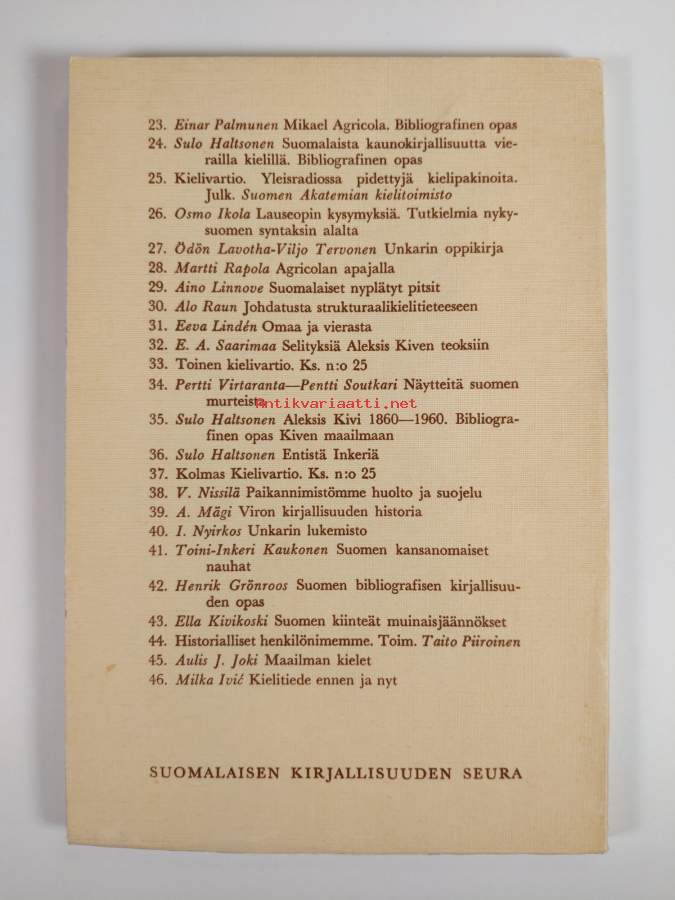 23. Einar Palmunen Mikael Agricola. Bibliografinen opas
24. Sulo Haltsonen Suomalaista kaunokirjallisuutta vierailla kielillä. Bibliografinen opas
25. Kielivartio. Yleisradiossa pidettyjä kielipakinoita. Julk. Suomen Akatemian kielitoimisto
26. Osmo Ikola Lauseopin kysymyksiä. Tutkielmia nykysuomen syntaksin alalta
27. Ödön Lavotha-Viljo Tervonen Unkarin oppikirja
28. Martti Rapola Agricolan apajalla
29. Aino Linnove Suomalaiset nyplätyt pitsit
30. Alo Raun Johdatusta strukturaalikielitieteeseen
31. Eeva Lindén Omaa ja vierasta
32. E. A. Saarimaa Selityksiä Aleksis Kiven teoksiin
33. Toinen kielivartio. Ks. n:o 25
34. Pertti Virtaranta—Pentti Soutkari Näytteitä suomen murteista
antikvariaatti.net
35. Sulo Haltsonen Aleksis Kivi 1860—1960. Bibliografinen opas Kiven maailmaan
36. Sulo Haltsonen Entistä Inkeriä
37. Kolmas Kielivartio. Ks. n:o 25
38. V. Nissilä Paikannimistömme huolto ja suojelu
39. A. Mägi Viron kirjallisuuden historia
40. I. Nyirkos Unkarin lukemisto
41. Toini-Inkeri Kaukonen Suomen kansanomaiset nauhat
42. Henrik Grönroos Suomen bibliografisen kirjallisuuden opas
43. Ella Kivikoski Suomen kiinteät muinaisjäännökset
44. Historialliset henkilönimemme. Toim. Taito Piiroinen
45. Aulis J. Joki Maailman kielet
46. Milka Ivić Kielitiede ennen ja nyt

SUOMALAISEN KIRJALLISUUDEN SEURA